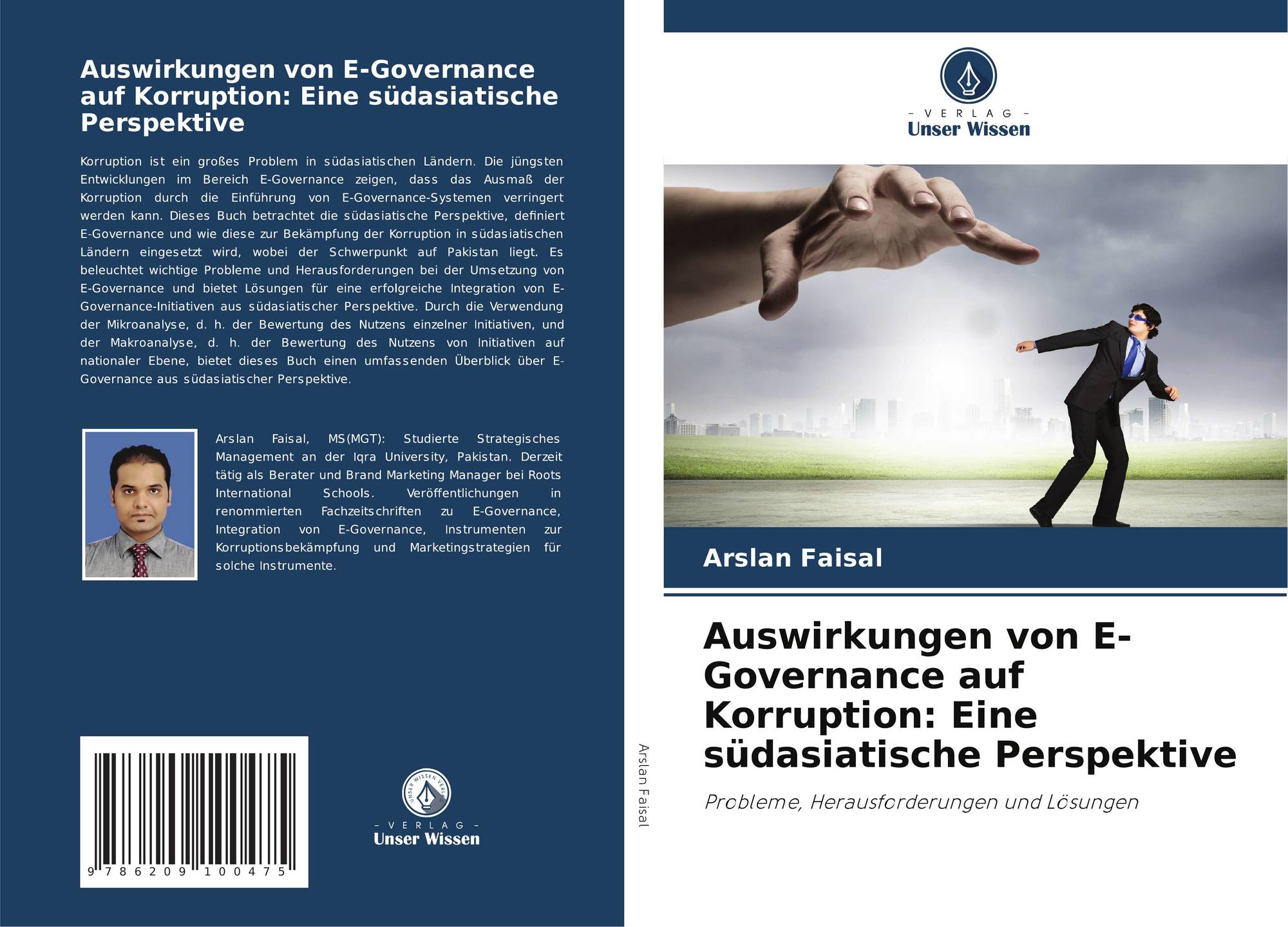 Auswirkungen von E-Governance auf Korruption: Eine südasiatische Perspektive

Korruption ist ein großes Problem in südasiatischen Ländern. Die jüngsten Entwicklungen im Bereich E-Governance zeigen, dass das Ausmaß der Korruption durch die Einführung von E-Governance-Systemen verringert werden kann. Dieses Buch betrachtet die südasiatische Perspektive, definiert E-Governance und wie diese zur Bekämpfung der Korruption in südasiatischen Ländern eingesetzt wird, wobei der Schwerpunkt auf Pakistan liegt. Es beleuchtet wichtige Probleme und Herausforderungen bei der Umsetzung von E-Governance und bietet Lösungen für eine erfolgreiche Integration von E-Governance-Initiativen aus südasiatischer Perspektive. Durch die Verwendung der Mikroanalyse, d. h. der Bewertung des Nutzens einzelner Initiativen, und der Makroanalyse, d. h. der Bewertung des Nutzens von Initiativen auf nationaler Ebene, bietet dieses Buch einen umfassenden Überblick über E-Governance aus südasiatischer Perspektive.

Arslan Faisal, MS(MGT): Studierte Strategisches Management an der Iqra University, Pakistan. Derzeit tätig als Berater und Brand Marketing Manager bei Roots International Schools. Veröffentlichungen in renommierten Fachzeitschriften zu E-Governance, Integration von E-Governance, Instrumenten zur Korruptionsbekämpfung und Marketingstrategien für solche Instrumente.

9 786209 100475

UNSER WISSEN VERLAG
- VERLAG -
Unser Wissen

Arslan Faisal

- VERLAG -
Unser Wissen

Arslan Faisal

Auswirkungen von E-Governance auf Korruption: Eine südasiatische Perspektive

Probleme, Herausforderungen und Lösungen